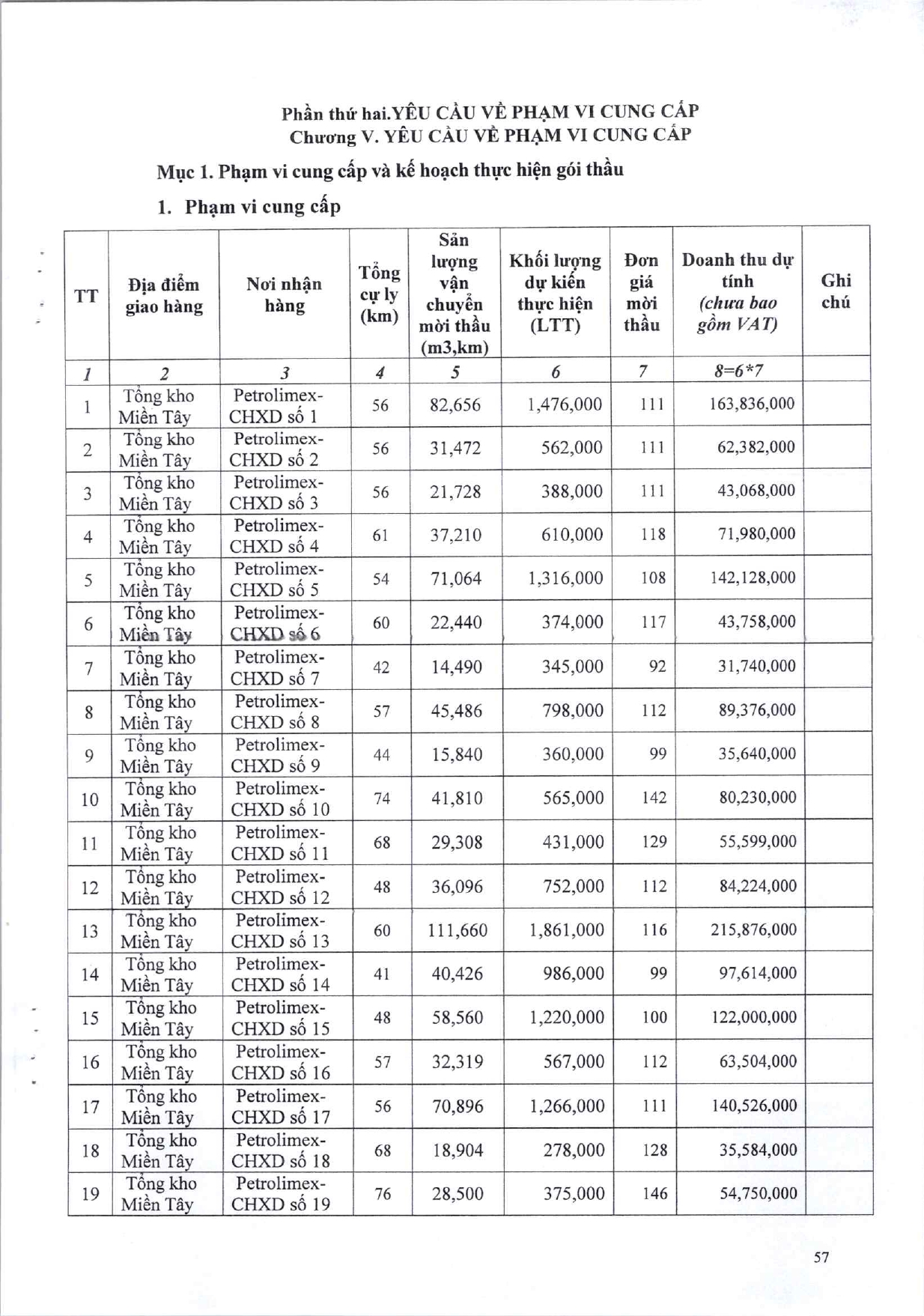 Phần thứ hai.YÊU CẦU VỀ PHẠM VI CUNG CẤP
Chương V. YÊU CẦU VỀ PHẠM VI CUNG CẤP

Mục 1. Phạm vi cung cấp và kế hoạch thực hiện gói thầu

1. Phạm vi cung cấp

| TT | Địa điểm giao hàng | Nơi nhận hàng | Tổng cự ly (km) | Sản lượng vận chuyển mời thầu (m3,km) | Khối lượng dự kiến thực hiện (LTT) | Đơn giá mời thầu | Doanh thu dự tính (chưa bao gồm VAT) | Ghi chú |
|---|---|---|---|---|---|---|---|---|
| 1 | 2 | 3 | 4 | 5 | 6 | 7 | 8=6*7 | |
| 1 | Tổng kho Miền Tây | Petrolimex-CHXD số 1 | 56 | 82,656 | 1,476,000 | 111 | 163,836,000 | |
| 2 | Tổng kho Miền Tây | Petrolimex-CHXD số 2 | 56 | 31,472 | 562,000 | 111 | 62,382,000 | |
| 3 | Tổng kho Miền Tây | Petrolimex-CHXD số 3 | 56 | 21,728 | 388,000 | 111 | 43,068,000 | |
| 4 | Tổng kho Miền Tây | Petrolimex-CHXD số 4 | 61 | 37,210 | 610,000 | 118 | 71,980,000 | |
| 5 | Tổng kho Miền Tây | Petrolimex-CHXD số 5 | 54 | 71,064 | 1,316,000 | 108 | 142,128,000 | |
| 6 | Tổng kho Miền Tây | Petrolimex-CHXD số 6 | 60 | 22,440 | 374,000 | 117 | 43,758,000 | |
| 7 | Tổng kho Miền Tây | Petrolimex-CHXD số 7 | 42 | 14,490 | 345,000 | 92 | 31,740,000 | |
| 8 | Tổng kho Miền Tây | Petrolimex-CHXD số 8 | 57 | 45,486 | 798,000 | 112 | 89,376,000 | |
| 9 | Tổng kho Miền Tây | Petrolimex-CHXD số 9 | 44 | 15,840 | 360,000 | 99 | 35,640,000 | |
| 10 | Tổng kho Miền Tây | Petrolimex-CHXD số 10 | 74 | 41,810 | 565,000 | 142 | 80,230,000 | |
| 11 | Tổng kho Miền Tây | Petrolimex-CHXD số 11 | 68 | 29,308 | 431,000 | 129 | 55,599,000 | |
| 12 | Tổng kho Miền Tây | Petrolimex-CHXD số 12 | 48 | 36,096 | 752,000 | 112 | 84,224,000 | |
| 13 | Tổng kho Miền Tây | Petrolimex-CHXD số 13 | 60 | 111,660 | 1,861,000 | 116 | 215,876,000 | |
| 14 | Tổng kho Miền Tây | Petrolimex-CHXD số 14 | 41 | 40,426 | 986,000 | 99 | 97,614,000 | |
| 15 | Tổng kho Miền Tây | Petrolimex-CHXD số 15 | 48 | 58,560 | 1,220,000 | 100 | 122,000,000 | |
| 16 | Tổng kho Miền Tây | Petrolimex-CHXD số 16 | 57 | 32,319 | 567,000 | 112 | 63,504,000 | |
| 17 | Tổng kho Miền Tây | Petrolimex-CHXD số 17 | 56 | 70,896 | 1,266,000 | 111 | 140,526,000 | |
| 18 | Tổng kho Miền Tây | Petrolimex-CHXD số 18 | 68 | 18,904 | 278,000 | 128 | 35,584,000 | |
| 19 | Tổng kho Miền Tây | Petrolimex-CHXD số 19 | 76 | 28,500 | 375,000 | 146 | 54,750,000 | |

57